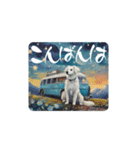 こんばんは